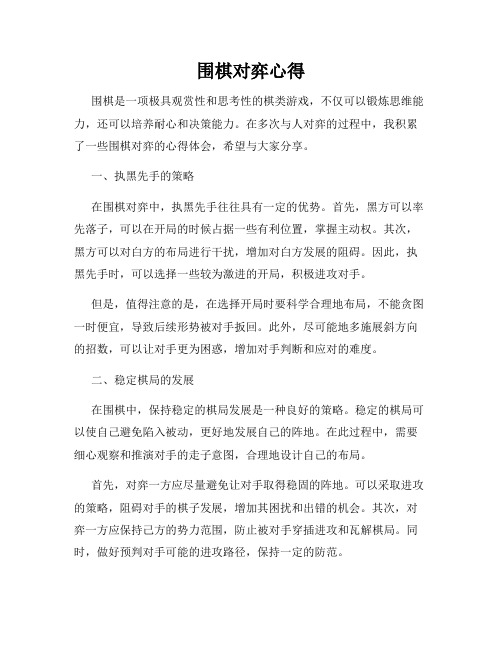 围棋对弈心得

围棋是一项极具观赏性和思考性的棋类游戏，不仅可以锻炼思维能力，还可以培养耐心和决策能力。在多次与人对弈的过程中，我积累了一些围棋对弈的心得体会，希望与大家分享。

一、执黑先手的策略

在围棋对弈中，执黑先手往往具有一定的优势。首先，黑方可以率先落子，可以在开局的时候占据一些有利位置，掌握主动权。其次，黑方可以对白方的布局进行干扰，增加对白方发展的阻碍。因此，执黑先手时，可以选择一些较为激进的开局，积极进攻对手。

但是，值得注意的是，在选择开局时要科学合理地布局，不能贪图一时便宜，导致后续形势被对手扳回。此外，尽可能地多施展斜方向的招数，可以让对手更为困惑，增加对手判断和应对的难度。

二、稳定棋局的发展

在围棋中，保持稳定的棋局发展是一种良好的策略。稳定的棋局可以使自己避免陷入被动，更好地发展自己的阵地。在此过程中，需要细心观察和推演对手的走子意图，合理地设计自己的布局。

首先，对弈一方应尽量避免让对手取得稳固的阵地。可以采取进攻的策略，阻碍对手的棋子发展，增加其困扰和出错的机会。其次，对弈一方应保持己方的势力范围，防止被对手穿插进攻和瓦解棋局。同时，做好预判对手可能的进攻路径，保持一定的防范。